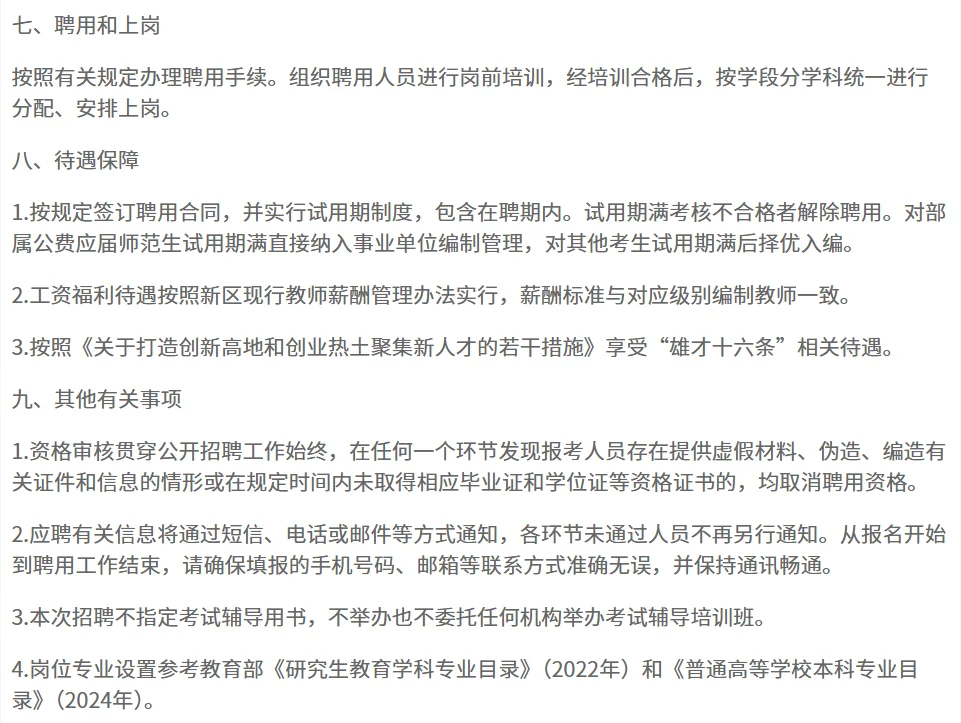 七、聘用和上岗

按照有关规定办理聘用手续。组织聘用人员进行岗前培训，经培训合格后，按学段分学科统一进行分配、安排上岗。

八、待遇保障

1.按规定签订聘用合同，并实行试用期制度，包含在聘期内。试用期满考核不合格者解除聘用。对部属公费应届师范生试用期满直接纳入事业单位编制管理，对其他考生试用期满后择优入编。

2.工资福利待遇按照新区现行教师薪酬管理办法实行，薪酬标准与对应级别编制教师一致。

3.按照《关于打造创新高地和创业热土聚集新人才的若干措施》享受“雄才十六条”相关待遇。

九、其他有关事项

1.资格审核贯穿公开招聘工作始终，在任何一个环节发现报考人员存在提供虚假材料、伪造、编造有关证件和信息的情形或在规定时间内未取得相应毕业证和学位证等资格证书的，均取消聘用资格。

2.应聘有关信息将通过短信、电话或邮件等方式通知，各环节未通过人员不再另行通知。从报名开始到聘用工作结束，请确保填报的手机号码、邮箱等联系方式准确无误，并保持通讯畅通。

3.本次招聘不指定考试辅导用书，不举办也不委托任何机构举办考试辅导培训班。

4.岗位专业设置参考教育部《研究生教育学科专业目录》（2022年）和《普通高等学校本科专业目录》（2024年）。